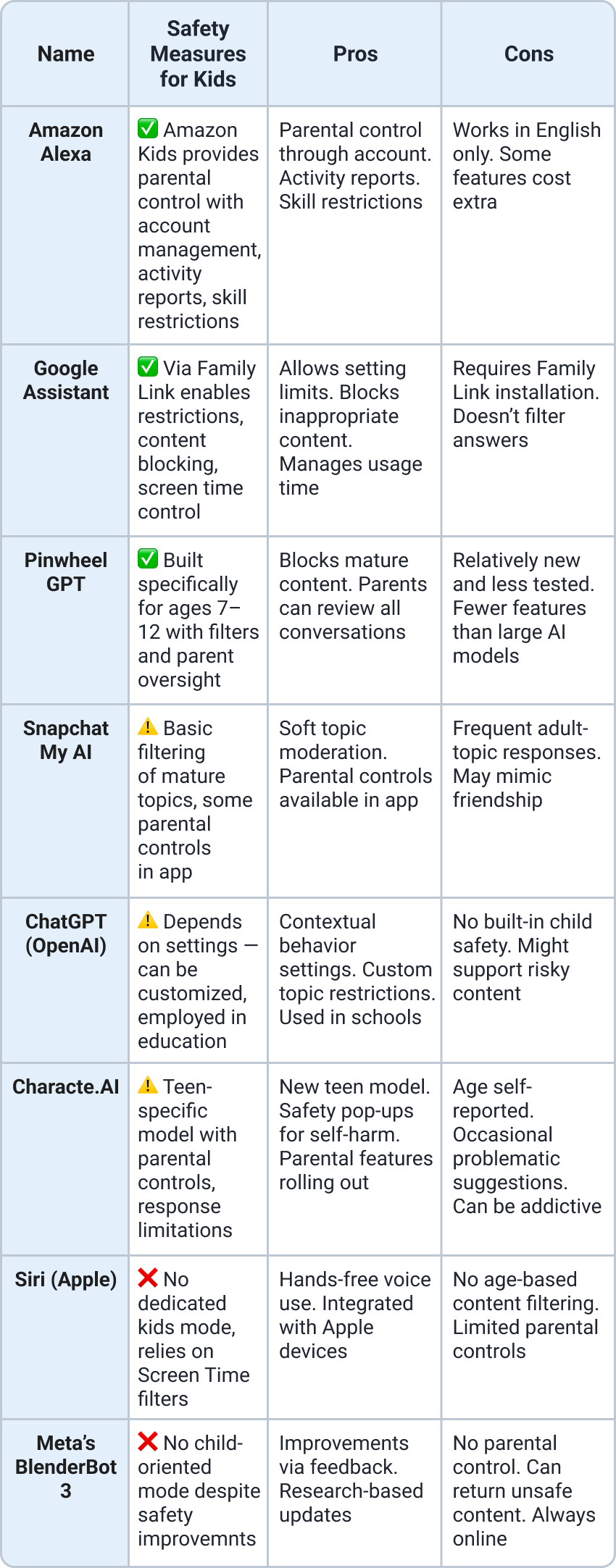 | Name | Safety Measures for Kids | Pros | Cons |
|---|---|---|---|
| Amazon Alexa | ✅ Amazon Kids provides parental control with account management, activity reports, skill restrictions | Parental control through account. Activity reports. Skill restrictions | Works in English only. Some features cost extra |
| Google Assistant | ✅ Via Family Link enables restrictions, content blocking, screen time control | Allows setting limits. Blocks inappropriate content. Manages usage time | Requires Family Link installation. Doesn't filter answers |
| Pinwheel GPT | ✅ Built specifically for ages 7–12 with filters and parent oversight | Blocks mature content. Parents can review all conversations | Relatively new and less tested. Fewer features than large AI models |
| Snapchat My AI | ⚠️ Basic filtering of mature topics, some parental controls in app | Soft topic moderation. Parental controls available in app | Frequent adult-topic responses. May mimic friendship |
| ChatGPT (OpenAI) | ⚠️ Depends on settings — can be customized, employed in education | Contextual behavior settings. Custom topic restrictions. Used in schools | No built-in child safety. Might support risky content |
| Characte.AI | ⚠️ Teen-specific model with parental controls, response limitations | New teen model. Safety pop-ups for self-harm. Parental features rolling out | Age self-reported. Occasional problematic suggestions. Can be addictive |
| Siri (Apple) | ❌ No dedicated kids mode, relies on Screen Time filters | Hands-free voice use. Integrated with Apple devices | No age-based content filtering. Limited parental controls |
| Meta's BlenderBot 3 | ❌ No child-oriented mode despite safety improvemnts | Improvements via feedback. Research-based updates | No parental control. Can return unsafe content. Always online |